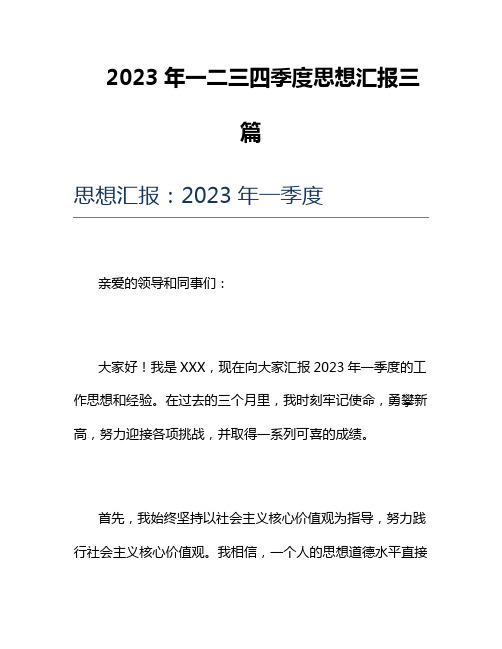 2023 年一二三四季度思想汇报三篇

思想汇报：2023 年一季度

亲爱的领导和同事们：

大家好！我是 XXX，现在向大家汇报 2023 年一季度的工作思想和经验。在过去的三个月里，我时刻牢记使命，勇攀新高，努力迎接各项挑战，并取得一系列可喜的成绩。

首先，我始终坚持以社会主义核心价值观为指导，努力践行社会主义核心价值观。我相信，一个人的思想道德水平直接